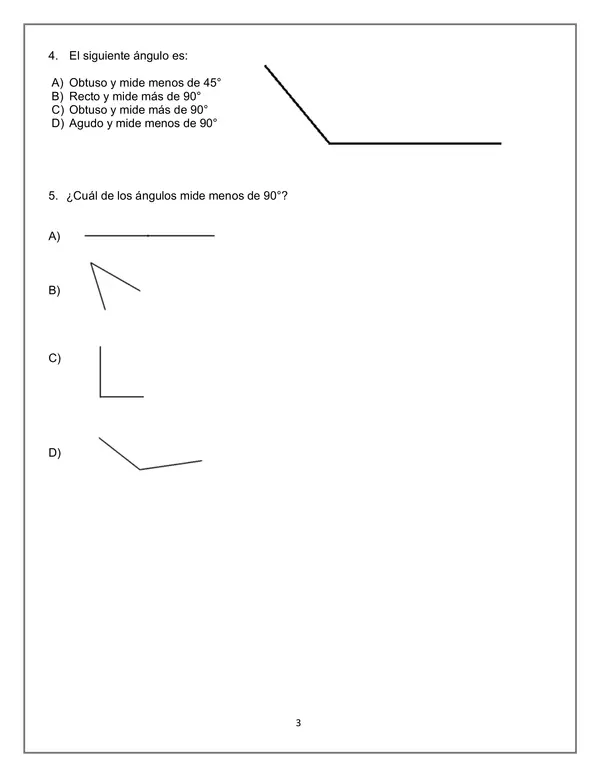 4. El siguiente ángulo es:

A) Obtuso y mide menos de 45°
B) Recto y mide más de 90°
C) Obtuso y mide más de 90°
D) Agudo y mide menos de 90°

5. ¿Cuál de los ángulos mide menos de 90°?

A)

B)

C)

D)

3